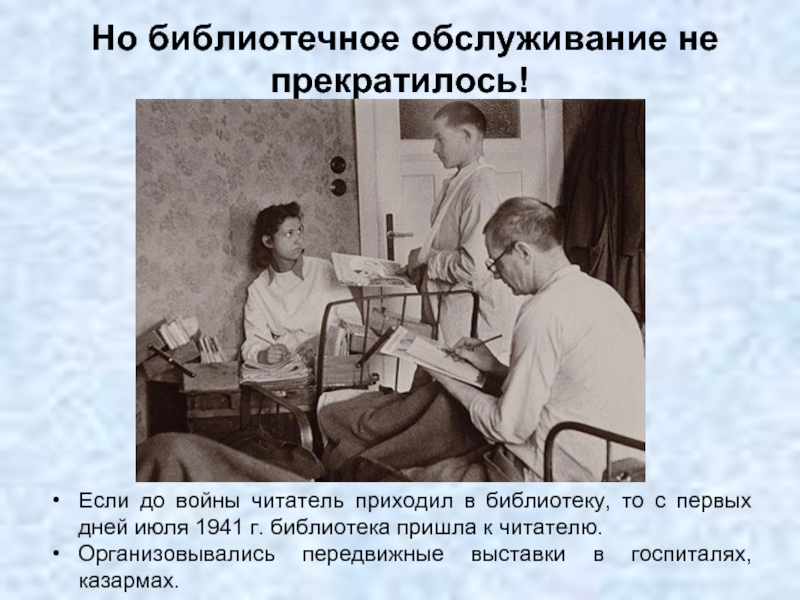 Но библиотечное обслуживание не прекратилось!

• Если до войны читатель приходил в библиотеку, то с первых дней июля 1941 г. библиотека пришла к читателю.
• Организовывались передвижные выставки в госпиталях, казармах.